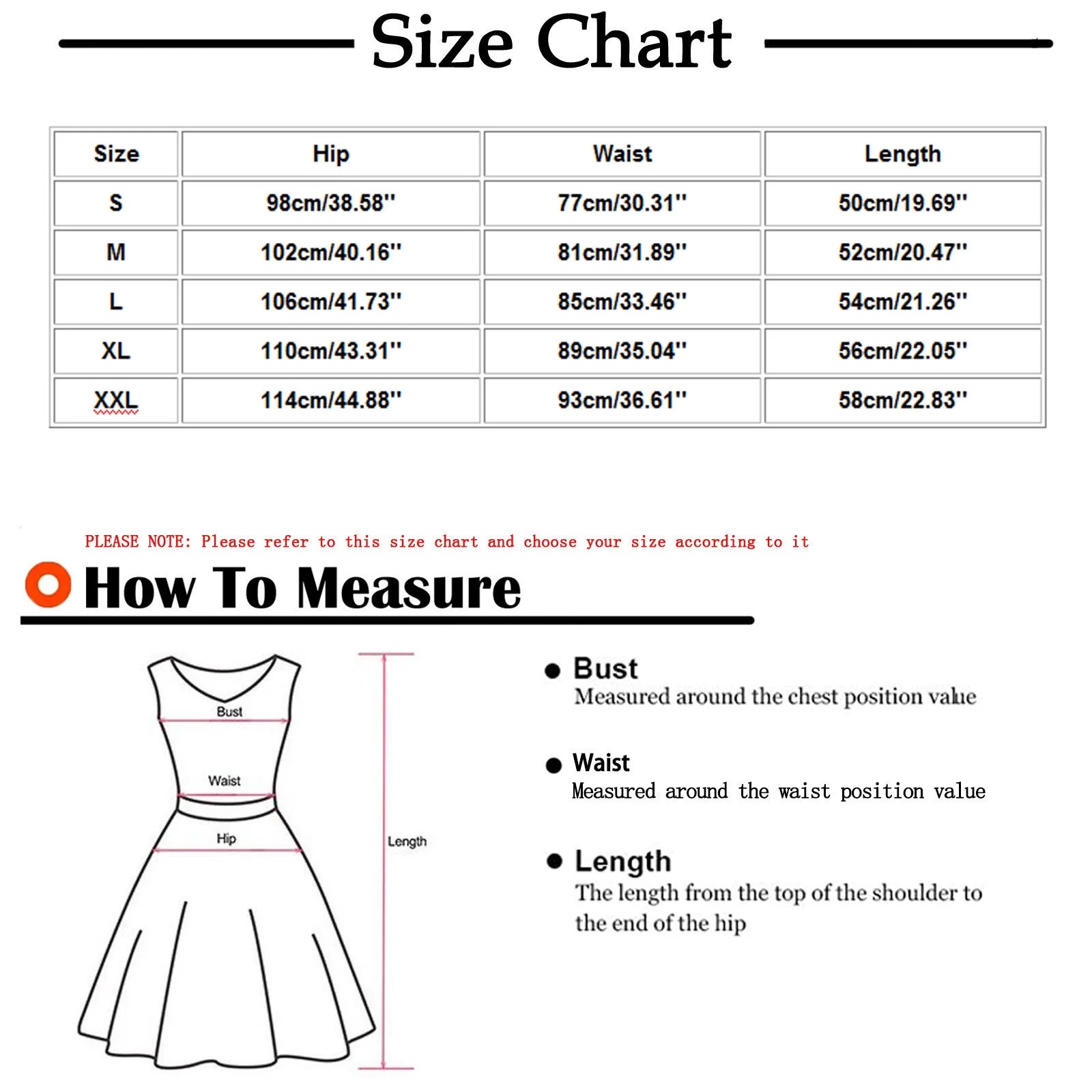 Size Chart

| Size | Hip | Waist | Length |
|---|---|---|---|
| S | 98cm/38.58'' | 77cm/30.31'' | 50cm/19.69'' |
| M | 102cm/40.16'' | 81cm/31.89'' | 52cm/20.47'' |
| L | 106cm/41.73'' | 85cm/33.46'' | 54cm/21.26'' |
| XL | 110cm/43.31'' | 89cm/35.04'' | 56cm/22.05'' |
| XXL | 114cm/44.88'' | 93cm/36.61'' | 58cm/22.83'' |

PLEASE NOTE: Please refer to this size chart and choose your size according to it

How To Measure

Bust
Waist
Hip
Length

Bust
Measured around the chest position value

Waist
Measured around the waist position value

Length
The length from the top of the shoulder to the end of the hip